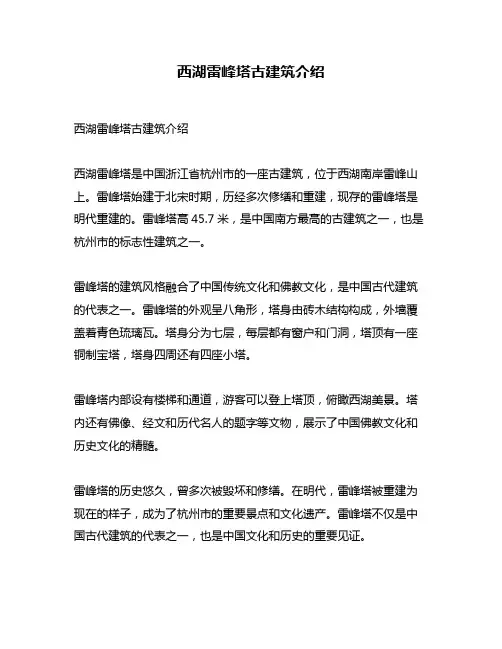 西湖雷峰塔古建筑介绍

西湖雷峰塔古建筑介绍

西湖雷峰塔是中国浙江省杭州市的一座古建筑，位于西湖南岸雷峰山上。雷峰塔始建于北宋时期，历经多次修缮和重建，现存的雷峰塔是明代重建的。雷峰塔高 45.7 米，是中国南方最高的古建筑之一，也是杭州市的标志性建筑之一。

雷峰塔的建筑风格融合了中国传统文化和佛教文化，是中国古代建筑的代表之一。雷峰塔的外观呈八角形，塔身由砖木结构构成，外墙覆盖着青色琉璃瓦。塔身分为七层，每层都有窗户和门洞，塔顶有一座铜制宝塔，塔身四周还有四座小塔。

雷峰塔内部设有楼梯和通道，游客可以登上塔顶，俯瞰西湖美景。塔内还有佛像、经文和历代名人的题字等文物，展示了中国佛教文化和历史文化的精髓。

雷峰塔的历史悠久，曾多次被毁坏和修缮。在明代，雷峰塔被重建为现在的样子，成为了杭州市的重要景点和文化遗产。雷峰塔不仅是中国古代建筑的代表之一，也是中国文化和历史的重要见证。